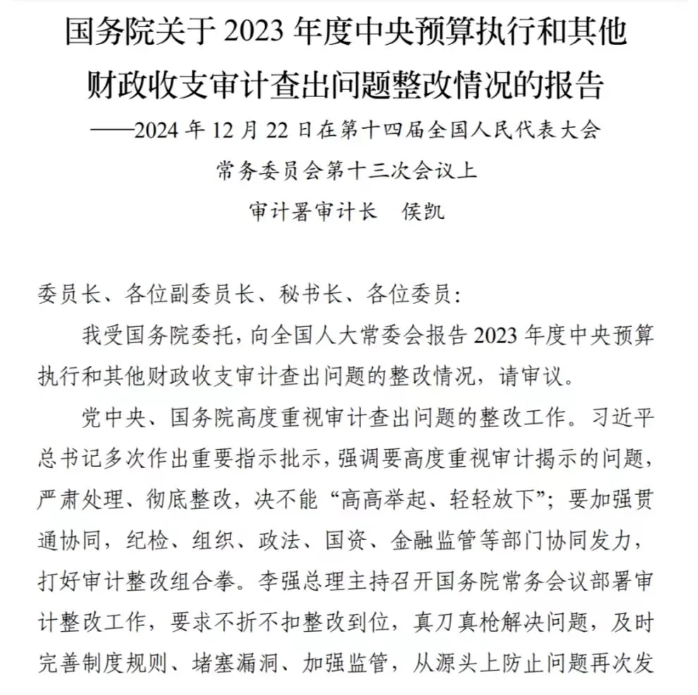 国务院关于 2023 年度中央预算执行和其他财政收支审计查出问题整改情况的报告

——2024 年 12 月 22 日在第十四届全国人民代表大会常务委员会第十三次会议上

审计署审计长　侯凯

委员长、各位副委员长、秘书长、各位委员：

我受国务院委托，向全国人大常委会报告 2023 年度中央预算执行和其他财政收支审计查出问题的整改情况，请审议。

党中央、国务院高度重视审计查出问题的整改工作。习近平总书记多次作出重要指示批示，强调要高度重视审计揭示的问题，严肃处理、彻底整改，决不能“高高举起、轻轻放下”；要加强贯通协同，纪检、组织、政法、国资、金融监管等部门协同发力，打好审计整改组合拳。李强总理主持召开国务院常务会议部署审计整改工作，要求不折不扣整改到位，真刀真枪解决问题，及时完善制度规则、堵塞漏洞、加强监管，从源头上防止问题再次发